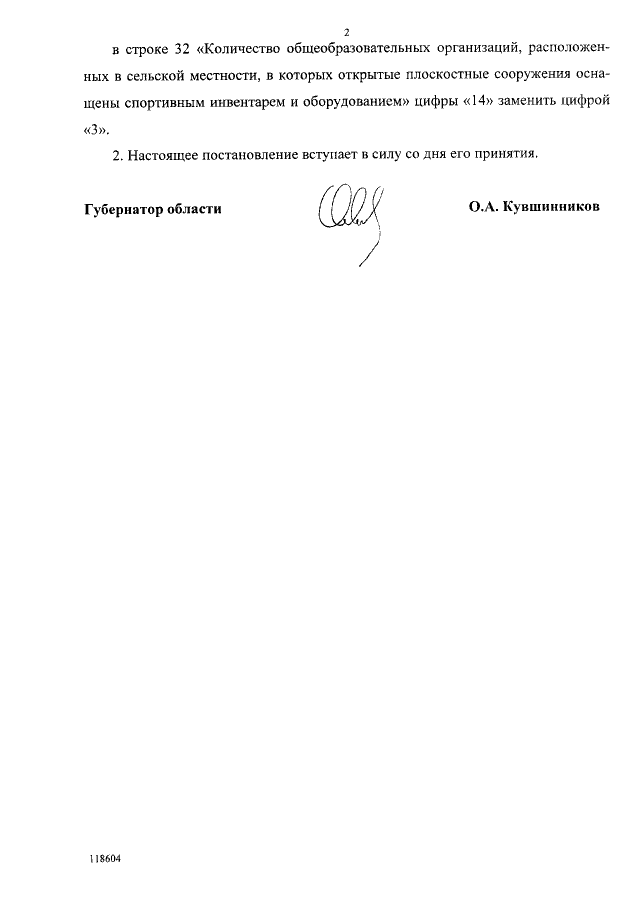 2

в строке 32 «Количество общеобразовательных организаций, расположенных в сельской местности, в которых открытые плоскостные сооружения оснащены спортивным инвентарем и оборудованием» цифры «14» заменить цифрой «3».

2. Настоящее постановление вступает в силу со дня его принятия.

Губернатор области О.А. Кувшинников

118604